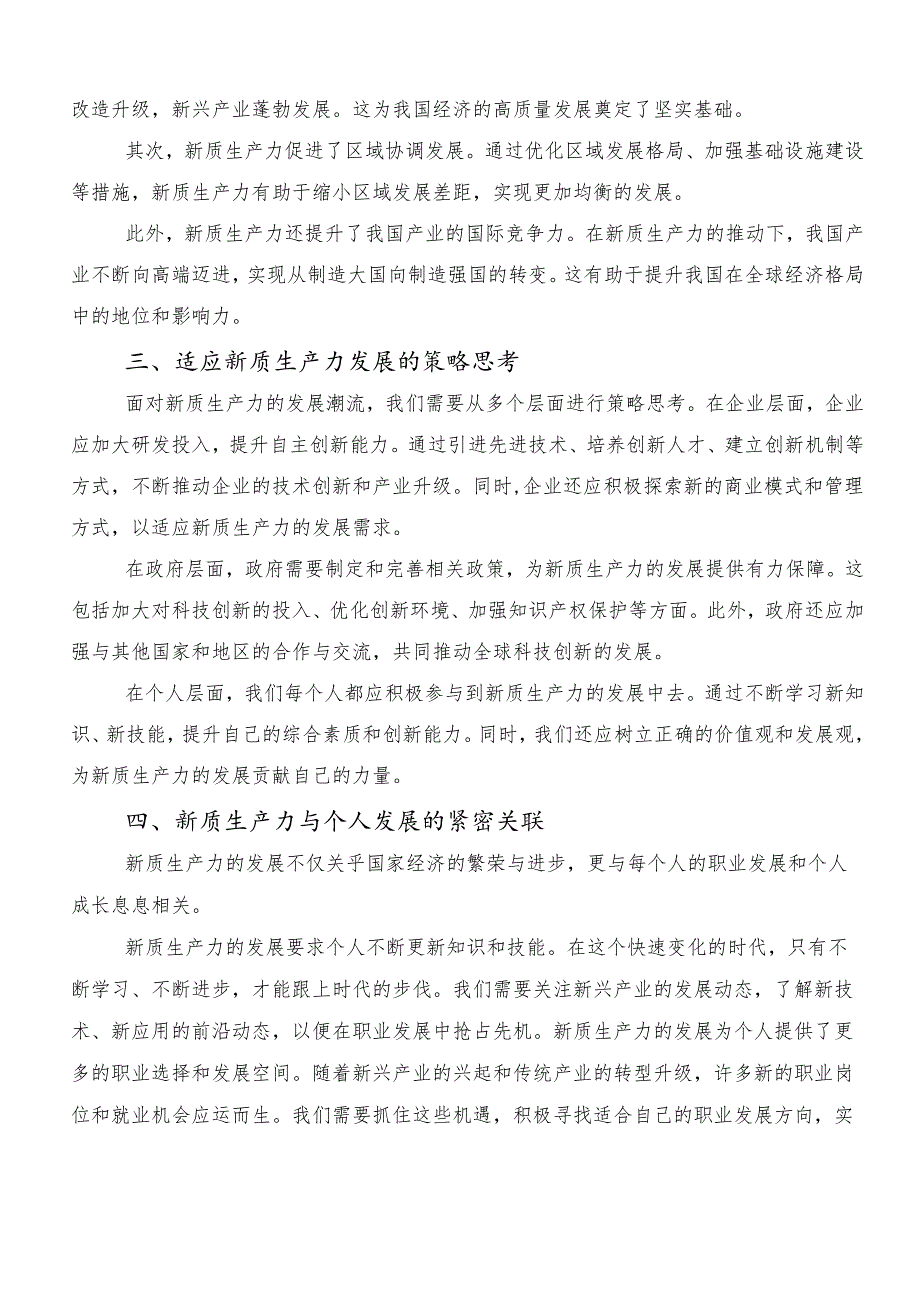 改造升级，新兴产业蓬勃发展。这为我国经济的高质量发展奠定了坚实基础。

其次，新质生产力促进了区域协调发展。通过优化区域发展格局、加强基础设施建设等措施，新质生产力有助于缩小区域发展差距，实现更加均衡的发展。

此外，新质生产力还提升了我国产业的国际竞争力。在新质生产力的推动下，我国产业不断向高端迈进，实现从制造大国向制造强国的转变。这有助于提升我国在全球经济格局中的地位和影响力。

三、适应新质生产力发展的策略思考

面对新质生产力的发展潮流，我们需要从多个层面进行策略思考。在企业层面，企业应加大研发投入，提升自主创新能力。通过引进先进技术、培养创新人才、建立创新机制等方式，不断推动企业的技术创新和产业升级。同时,企业还应积极探索新的商业模式和管理方式，以适应新质生产力的发展需求。

在政府层面，政府需要制定和完善相关政策，为新质生产力的发展提供有力保障。这包括加大对科技创新的投入、优化创新环境、加强知识产权保护等方面。此外，政府还应加强与其他国家和地区的合作与交流，共同推动全球科技创新的发展。

在个人层面，我们每个人都应积极参与到新质生产力的发展中去。通过不断学习新知识、新技能，提升自己的综合素质和创新能力。同时，我们还应树立正确的价值观和发展观，为新质生产力的发展贡献自己的力量。

四、新质生产力与个人发展的紧密关联

新质生产力的发展不仅关乎国家经济的繁荣与进步，更与每个人的职业发展和个人成长息息相关。

新质生产力的发展要求个人不断更新知识和技能。在这个快速变化的时代，只有不断学习、不断进步，才能跟上时代的步伐。我们需要关注新兴产业的发展动态，了解新技术、新应用的前沿动态，以便在职业发展中抢占先机。新质生产力的发展为个人提供了更多的职业选择和发展空间。随着新兴产业的兴起和传统产业的转型升级，许多新的职业岗位和就业机会应运而生。我们需要抓住这些机遇，积极寻找适合自己的职业发展方向，实